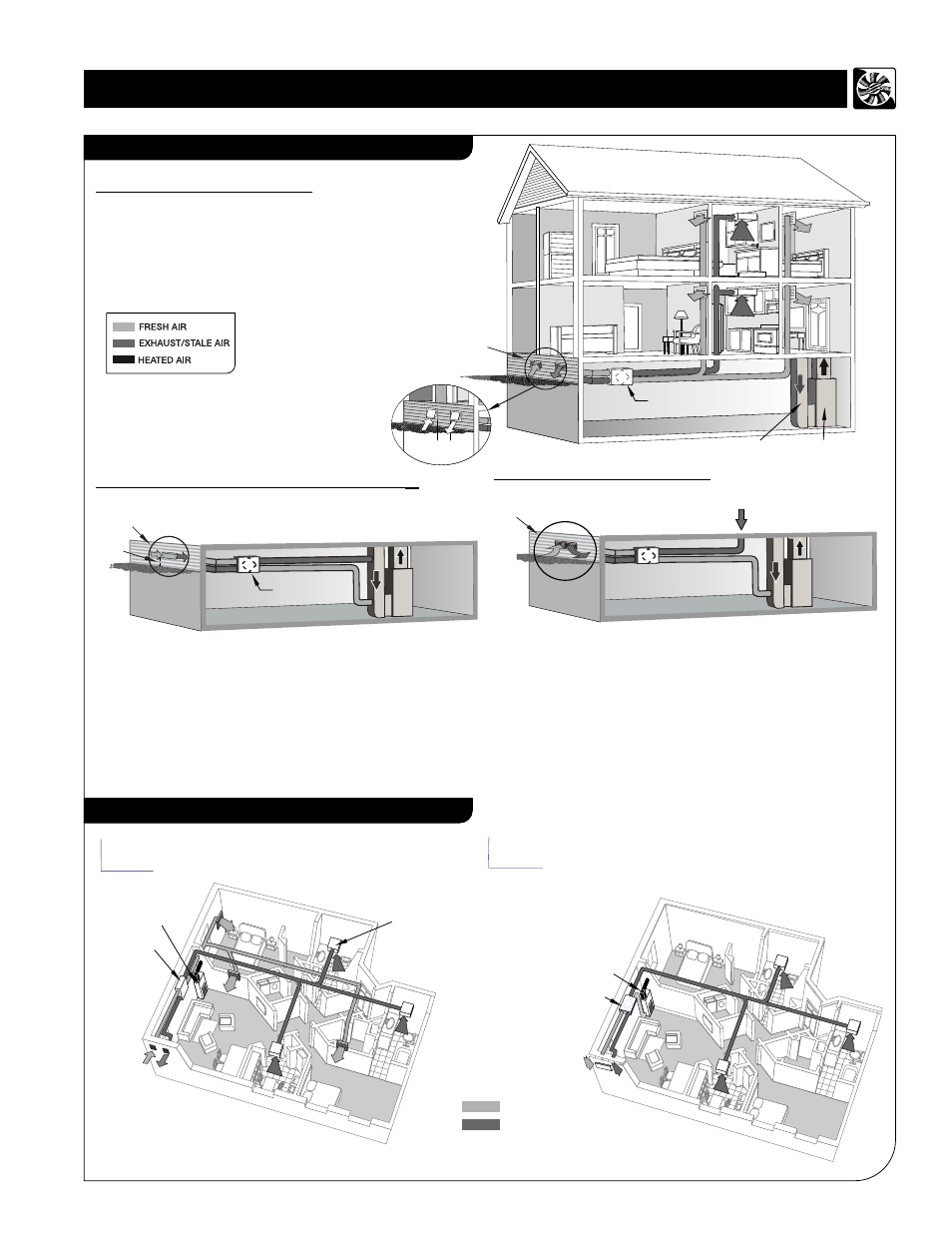 FRESH AIR

EXHAUST/STALE AIR

HEATED AIR